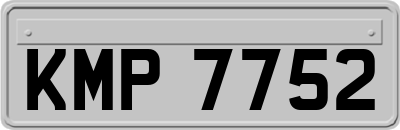 KMP 7752